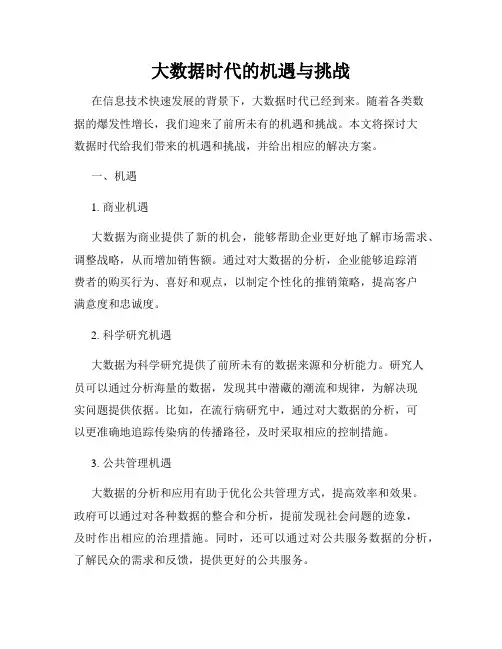 大数据时代的机遇与挑战

在信息技术快速发展的背景下，大数据时代已经到来。随着各类数据的爆发性增长，我们迎来了前所未有的机遇和挑战。本文将探讨大数据时代给我们带来的机遇和挑战，并给出相应的解决方案。

一、机遇

1. 商业机遇

大数据为商业提供了新的机会，能够帮助企业更好地了解市场需求、调整战略，从而增加销售额。通过对大数据的分析，企业能够追踪消费者的购买行为、喜好和观点，以制定个性化的推销策略，提高客户满意度和忠诚度。

2. 科学研究机遇

大数据为科学研究提供了前所未有的数据来源和分析能力。研究人员可以通过分析海量的数据，发现其中潜藏的潮流和规律，为解决现实问题提供依据。比如，在流行病研究中，通过对大数据的分析，可以更准确地追踪传染病的传播路径，及时采取相应的控制措施。

3. 公共管理机遇

大数据的分析和应用有助于优化公共管理方式，提高效率和效果。政府可以通过对各种数据的整合和分析，提前发现社会问题的迹象，及时作出相应的治理措施。同时，还可以通过对公共服务数据的分析，了解民众的需求和反馈，提供更好的公共服务。